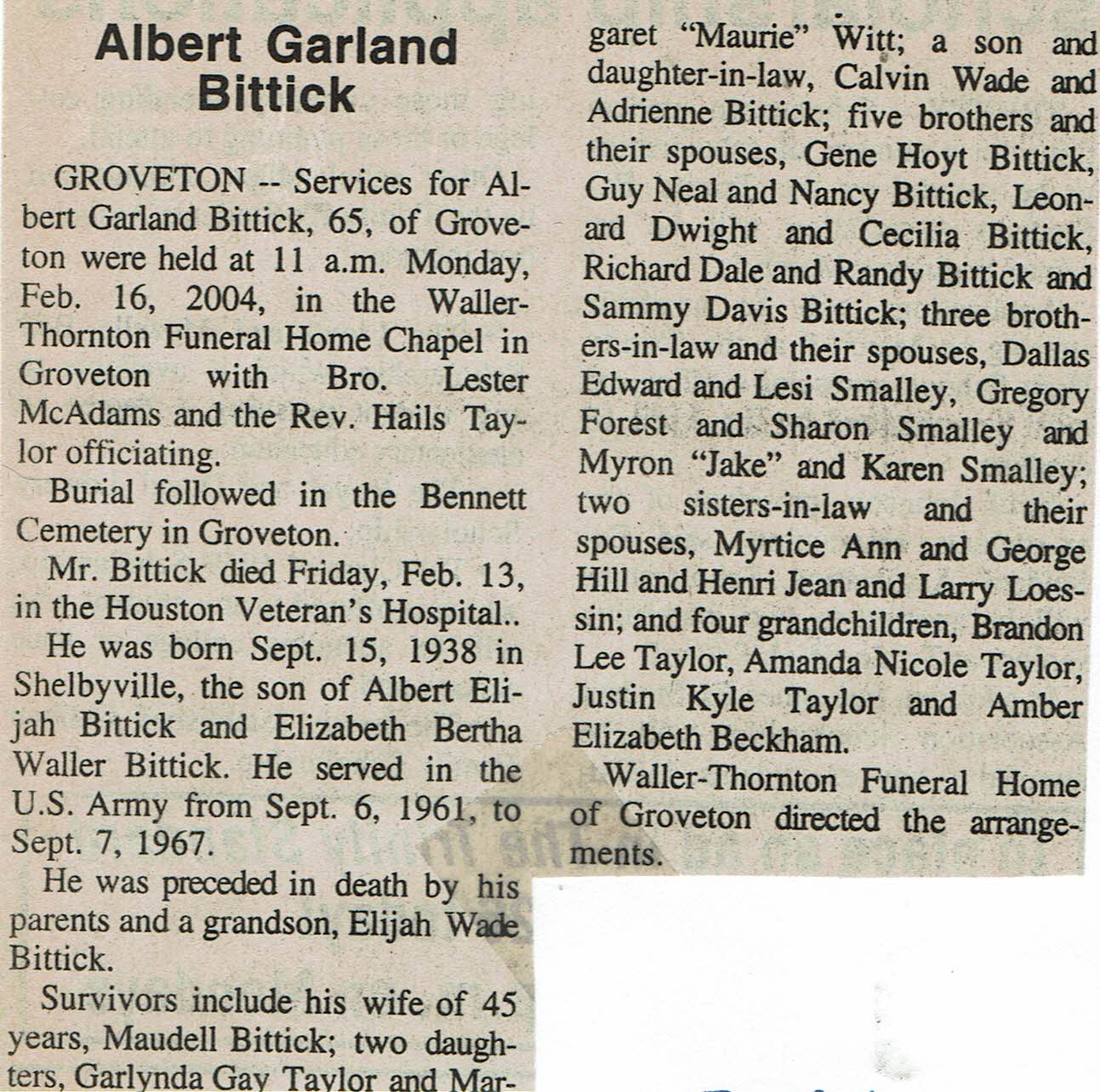 Albert Garland Bittick

GROVETON -- Services for Albert Garland Bittick, 65, of Groveton were held at 11 a.m. Monday, Feb. 16, 2004, in the Waller-Thornton Funeral Home Chapel in Groveton with Bro. Lester McAdams and the Rev. Hails Taylor officiating.

Burial followed in the Bennett Cemetery in Groveton.

Mr. Bittick died Friday, Feb. 13, in the Houston Veteran's Hospital..

He was born Sept. 15, 1938 in Shelbyville, the son of Albert Elijah Bittick and Elizabeth Bertha Waller Bittick. He served in the U.S. Army from Sept. 6, 1961, to Sept. 7, 1967.

He was preceded in death by his parents and a grandson, Elijah Wade Bittick.

Survivors include his wife of 45 years, Maudell Bittick; two daughters, Garlynda Gay Taylor and Margaret "Maurie" Witt; a son and daughter-in-law, Calvin Wade and Adrienne Bittick; five brothers and their spouses, Gene Hoyt Bittick, Guy Neal and Nancy Bittick, Leonard Dwight and Cecilia Bittick, Richard Dale and Randy Bittick and Sammy Davis Bittick; three brothers-in-law and their spouses, Dallas Edward and Lesi Smalley, Gregory Forest and Sharon Smalley and Myron "Jake" and Karen Smalley; two sisters-in-law and their spouses, Myrtice Ann and George Hill and Henri Jean and Larry Loessin; and four grandchildren, Brandon Lee Taylor, Amanda Nicole Taylor, Justin Kyle Taylor and Amber Elizabeth Beckham.

Waller-Thornton Funeral Home of Groveton directed the arrangements.